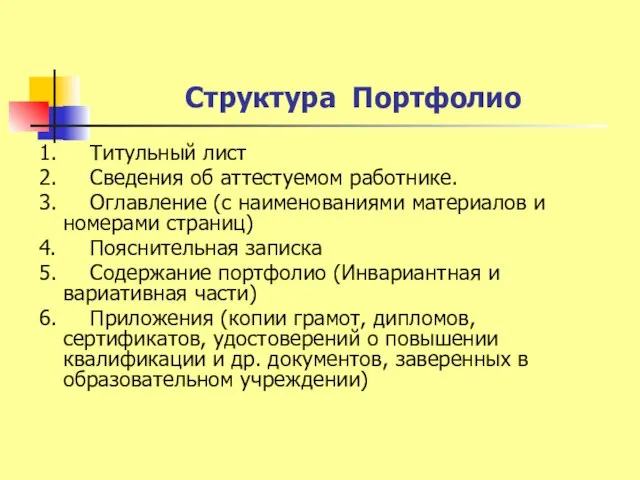 Структура Портфолио

1. Титульный лист
2. Сведения об аттестуемом работнике.
3. Оглавление (с наименованиями материалов и номерами страниц)
4. Пояснительная записка
5. Содержание портфолио (Инвариантная и вариативная части)
6. Приложения (копии грамот, дипломов, сертификатов, удостоверений о повышении квалификации и др. документов, заверенных в образовательном учреждении)